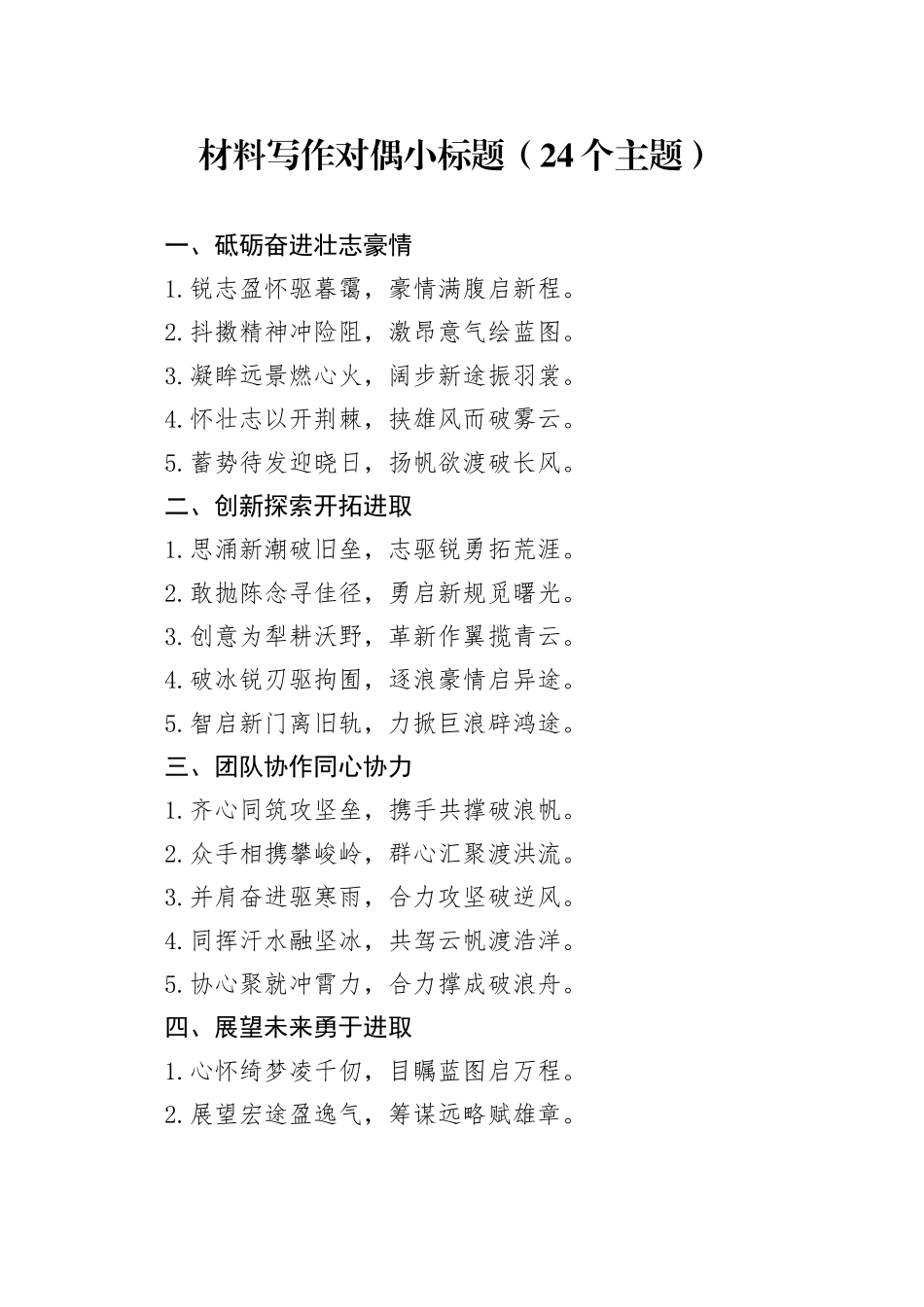 材料写作对偶小标题（24个主题）

一、砥砺奋进壮志豪情

1.锐志盈怀驱暮霭，豪情满腹启新程。

2.抖擞精神冲险阻，激昂意气绘蓝图。

3.凝眸远景燃心火，阔步新途振羽裳。

4.怀壮志以开荆棘，挟雄风而破雾云。

5.蓄势待发迎晓日，扬帆欲渡破长风。

二、创新探索开拓进取

1.思涌新潮破旧垒，志驱锐勇拓荒涯。

2.敢抛陈念寻佳径，勇启新规觅曙光。

3.创意为犁耕沃野，革新作翼揽青云。

4.破冰锐刃驱拘囿，逐浪豪情启异途。

5.智启新门离旧轨，力掀巨浪辟鸿途。

三、团队协作同心协力

1.齐心同筑攻坚垒，携手共撑破浪帆。

2.众手相携攀峻岭，群心汇聚渡洪流。

3.并肩奋进驱寒雨，合力攻坚破逆风。

4.同挥汗水融坚冰，共驾云帆渡浩洋。

5.协心聚就冲霄力，合力撑成破浪舟。

四、展望未来勇于进取

1.心怀绮梦凌千仞，目瞩蓝图启万程。

2.展望宏途盈逸气，筹谋远略赋雄章。